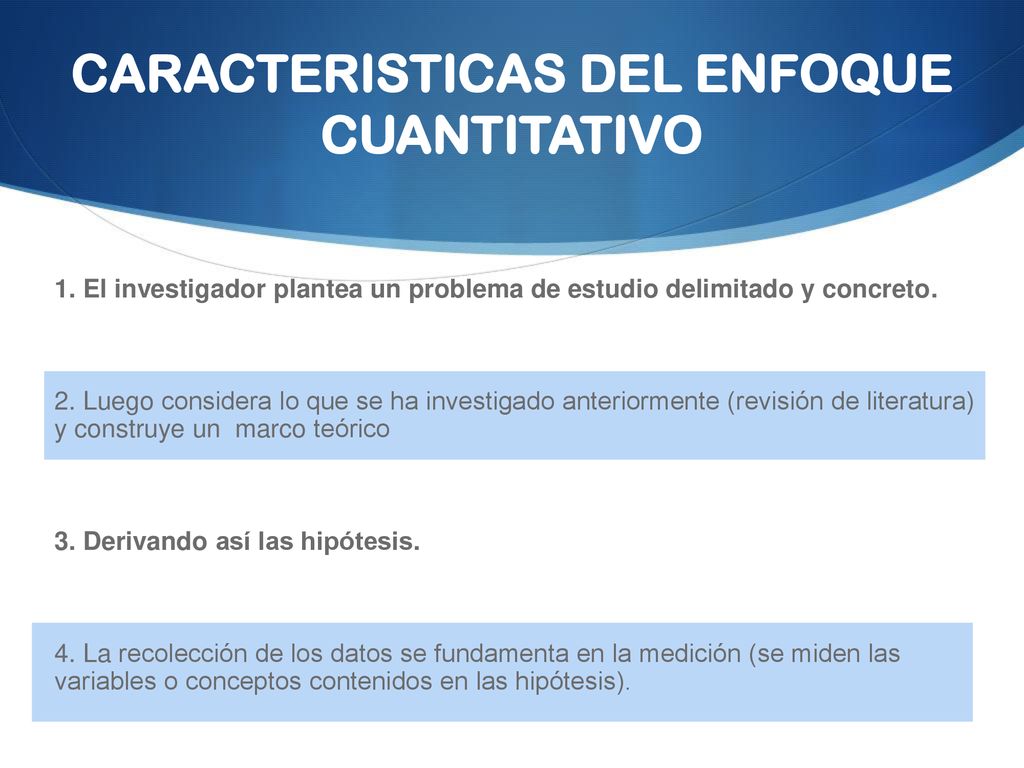 CARACTERISTICAS DEL ENFOQUE CUANTITATIVO

1. El investigador plantea un problema de estudio delimitado y concreto.

2. Luego considera lo que se ha investigado anteriormente (revisión de literatura) y construye un marco teórico

3. Derivando así las hipótesis.

4. La recolección de los datos se fundamenta en la medición (se miden las variables o conceptos contenidos en las hipótesis).